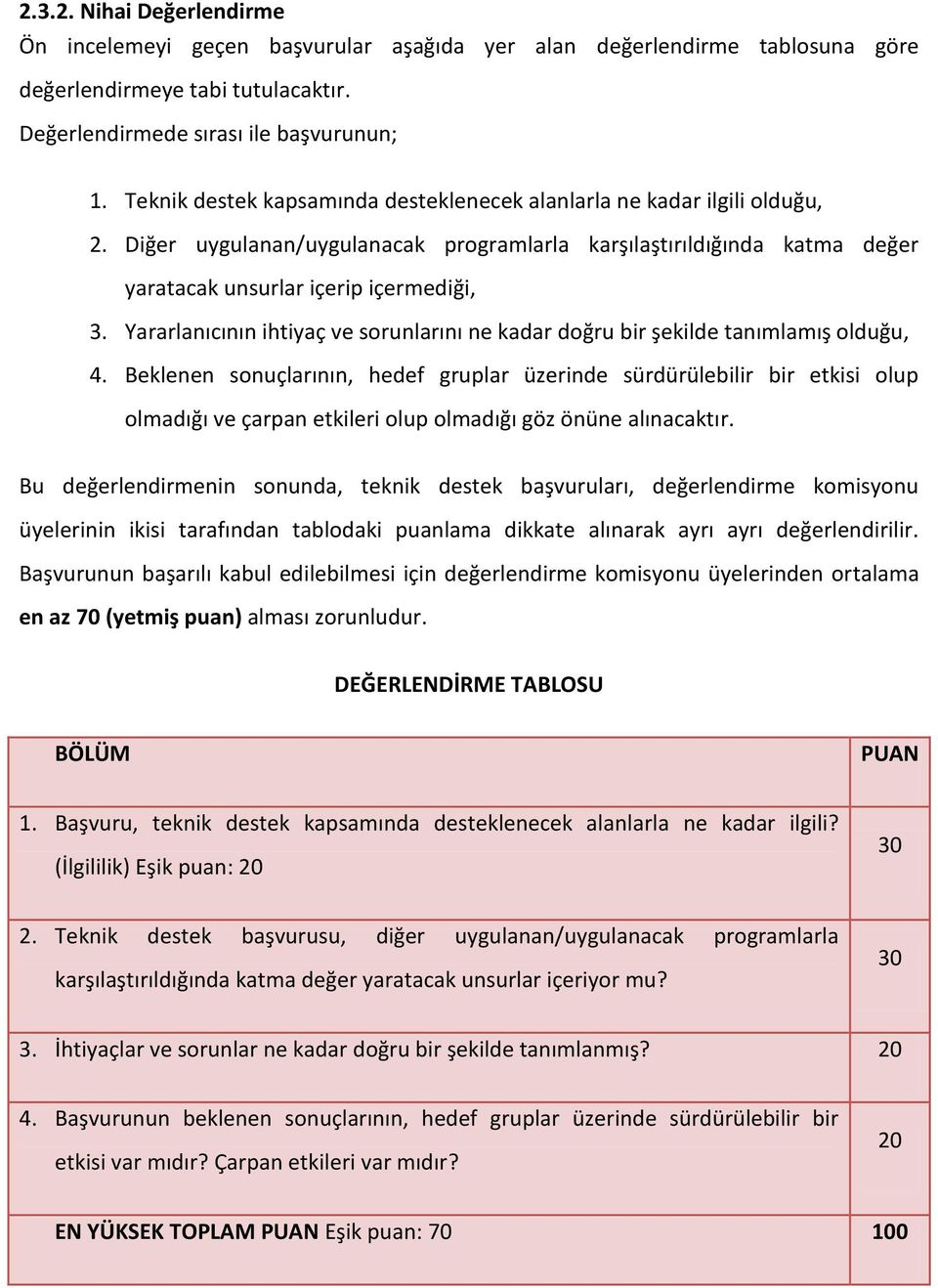 2.3.2. Nihai Değerlendirme

Ön incelemeyi geçen başvurular aşağıda yer alan değerlendirme tablosuna göre değerlendirmeye tabi tutulacaktır.

Değerlendirmede sırası ile başvurunun;

1. Teknik destek kapsamında desteklenecek alanlarla ne kadar ilgili olduğu,
2. Diğer uygulanan/uygulanacak programlarla karşılaştırıldığında katma değer yaratacak unsurlar içerip içermediği,
3. Yararlanıcının ihtiyaç ve sorunlarını ne kadar doğru bir şekilde tanımlamış olduğu,
4. Beklenen sonuçlarının, hedef gruplar üzerinde sürdürülebilir bir etkisi olup olmadığı ve çarpan etkileri olup olmadığı göz önüne alınacaktır.

Bu değerlendirmenin sonunda, teknik destek başvuruları, değerlendirme komisyonu üyelerinin ikisi tarafından tablodaki puanlama dikkate alınarak ayrı ayrı değerlendirilir. Başvurunun başarılı kabul edilebilmesi için değerlendirme komisyonu üyelerinden ortalama en az 70 (yetmiş puan) alması zorunludur.

DEĞERLENDİRME TABLOSU

| BÖLÜM | PUAN |
|---|---|
| 1. Başvuru, teknik destek kapsamında desteklenecek alanlarla ne kadar ilgili? (İlgililik) Eşik puan: 20 | 30 |
| 2. Teknik destek başvurusu, diğer uygulanan/uygulanacak programlarla karşılaştırıldığında katma değer yaratacak unsurlar içeriyor mu? | 30 |
| 3. İhtiyaçlar ve sorunlar ne kadar doğru bir şekilde tanımlanmış? | 20 |
| 4. Başvurunun beklenen sonuçlarının, hedef gruplar üzerinde sürdürülebilir bir etkisi var mıdır? Çarpan etkileri var mıdır? | 20 |
| EN YÜKSEK TOPLAM PUAN Eşik puan: 70 | 100 |